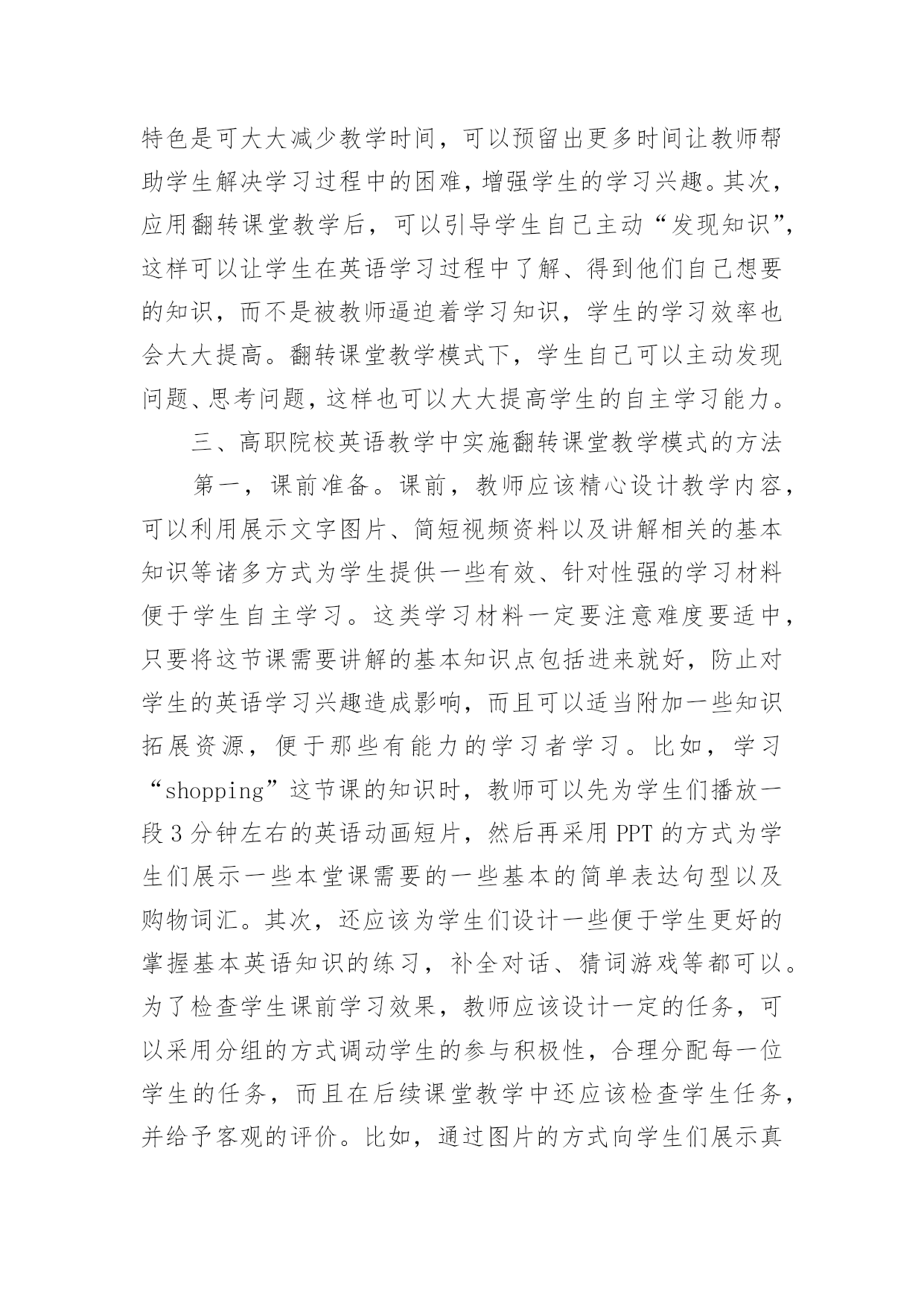 特色是可大大减少教学时间，可以预留出更多时间让教师帮助学生解决学习过程中的困难，增强学生的学习兴趣。其次，应用翻转课堂教学后，可以引导学生自己主动“发现知识”，这样可以让学生在英语学习过程中了解、得到他们自己想要的知识，而不是被教师逼迫着学习知识，学生的学习效率也会大大提高。翻转课堂教学模式下，学生自己可以主动发现问题、思考问题，这样也可以大大提高学生的自主学习能力。

三、高职院校英语教学中实施翻转课堂教学模式的方法

第一，课前准备。课前，教师应该精心设计教学内容，可以利用展示文字图片、简短视频资料以及讲解相关的基本知识等诸多方式为学生提供一些有效、针对性强的学习材料便于学生自主学习。这类学习材料一定要注意难度要适中，只要将这节课需要讲解的基本知识点包括进来就好，防止对学生的英语学习兴趣造成影响，而且可以适当附加一些知识拓展资源，便于那些有能力的学习者学习。比如，学习“shopping”这节课的知识时，教师可以先为学生们播放一段3分钟左右的英语动画短片，然后再采用PPT的方式为学生们展示一些本堂课需要的一些基本的简单表达句型以及购物词汇。其次，还应该为学生们设计一些便于学生更好的掌握基本英语知识的练习，补全对话、猜词游戏等都可以。为了检查学生课前学习效果，教师应该设计一定的任务，可以采用分组的方式调动学生的参与积极性，合理分配每一位学生的任务，而且在后续课堂教学中还应该检查学生任务，并给予客观的评价。比如，通过图片的方式向学生们展示真